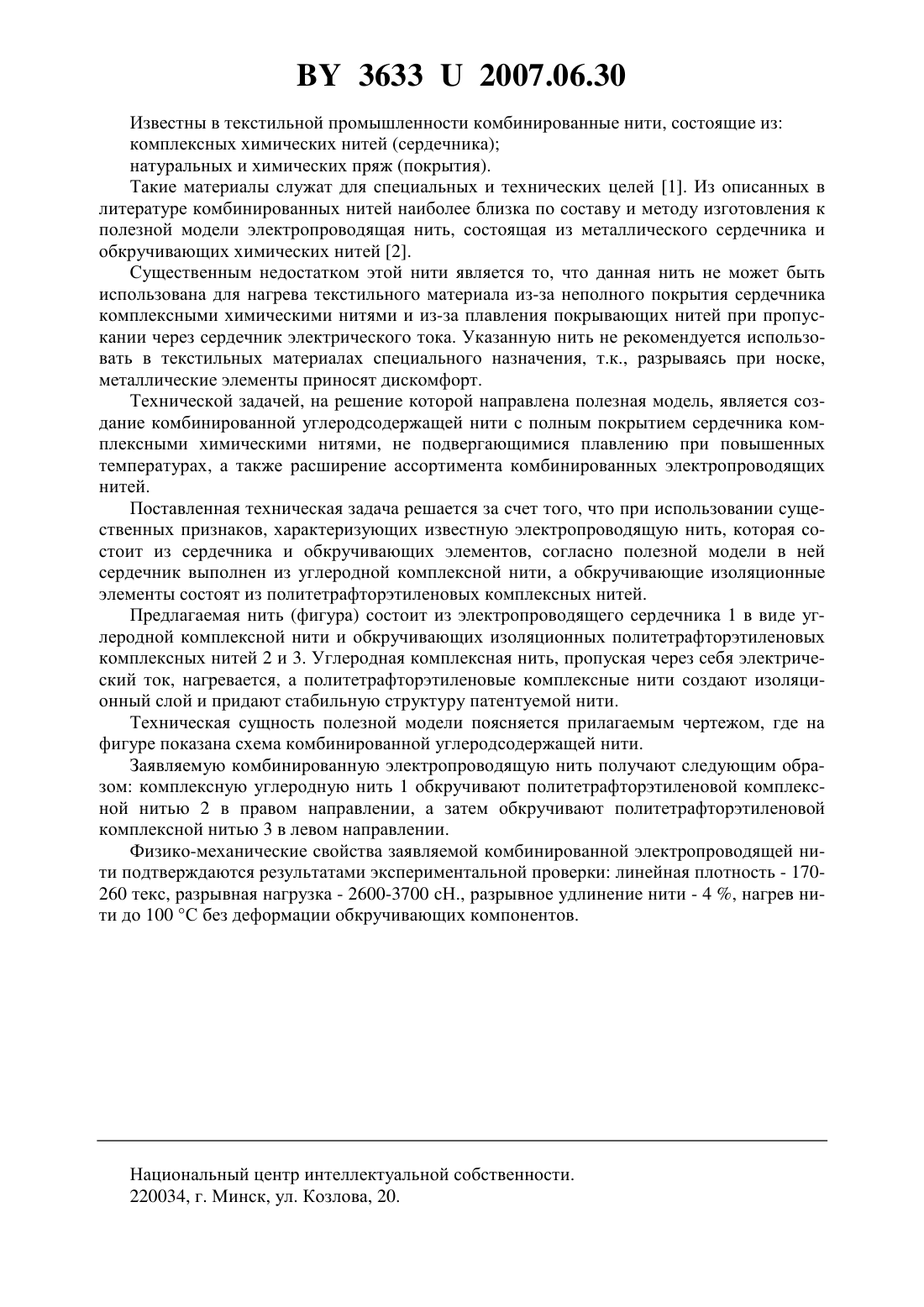 BY 3633 U 2007.06.30

Известны в текстильной промышленности комбинированные нити, состоящие из:
комплексных химических нитей (сердечника);
натуральных и химических пряж (покрытия).

Такие материалы служат для специальных и технических целей [1]. Из описанных в литературе комбинированных нитей наиболее близка по составу и методу изготовления к полезной модели электропроводящая нить, состоящая из металлического сердечника и обкручивающих химических нитей [2].

Существенным недостатком этой нити является то, что данная нить не может быть использована для нагрева текстильного материала из-за неполного покрытия сердечника комплексными химическими нитями и из-за плавления покрывающих нитей при пропускании через сердечник электрического тока. Указанную нить не рекомендуется использовать в текстильных материалах специального назначения, т.к., разрываясь при носке, металлические элементы приносят дискомфорт.

Технической задачей, на решение которой направлена полезная модель, является создание комбинированной углеродсодержащей нити с полным покрытием сердечника комплексными химическими нитями, не подвергающимися плавлению при повышенных температурах, а также расширение ассортимента комбинированных электропроводящих нитей.

Поставленная техническая задача решается за счет того, что при использовании существенных признаков, характеризующих известную электропроводящую нить, которая состоит из сердечника и обкручивающих элементов, согласно полезной модели в ней сердечник выполнен из углеродной комплексной нити, а обкручивающие изоляционные элементы состоят из политетрафторэтиленовых комплексных нитей.

Предлагаемая нить (фигура) состоит из электропроводящего сердечника 1 в виде углеродной комплексной нити и обкручивающих изоляционных политетрафторэтиленовых комплексных нитей 2 и 3. Углеродная комплексная нить, пропуская через себя электрический ток, нагревается, а политетрафторэтиленовые комплексные нити создают изоляционный слой и придают стабильную структуру патентуемой нити.

Техническая сущность полезной модели поясняется прилагаемым чертежом, где на фигуре показана схема комбинированной углеродсодержащей нити.

Заявляемую комбинированную электропроводящую нить получают следующим образом: комплексную углеродную нить 1 обкручивают политетрафторэтиленовой комплексной нитью 2 в правом направлении, а затем обкручивают политетрафторэтиленовой комплексной нитью 3 в левом направлении.

Физико-механические свойства заявляемой комбинированной электропроводящей нити подтверждаются результатами экспериментальной проверки: линейная плотность - 170-260 текс, разрывная нагрузка - 2600-3700 сН., разрывное удлинение нити - 4 %, нагрев нити до 100 °С без деформации обкручивающих компонентов.

Национальный центр интеллектуальной собственности.
220034, г. Минск, ул. Козлова, 20.